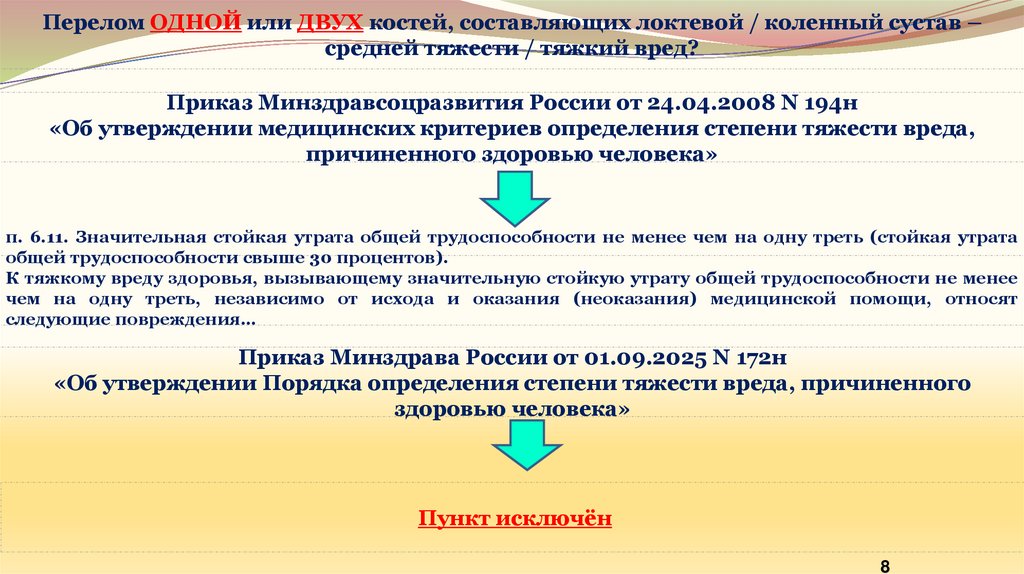 Перелом ОДНОЙ или ДВУХ костей, составляющих локтевой / коленный сустав – средней тяжести / тяжкий вред?

Приказ Минздравсоцразвития России от 24.04.2008 N 194н
«Об утверждении медицинских критериев определения степени тяжести вреда, причиненного здоровью человека»

п. 6.11. Значительная стойкая утрата общей трудоспособности не менее чем на одну треть (стойкая утрата общей трудоспособности свыше 30 процентов).
К тяжкому вреду здоровья, вызывающему значительную стойкую утрату общей трудоспособности не менее чем на одну треть, независимо от исхода и оказания (неоказания) медицинской помощи, относят следующие повреждения...

Приказ Минздрава России от 01.09.2025 N 172н
«Об утверждении Порядка определения степени тяжести вреда, причиненного здоровью человека»

Пункт исключён

8